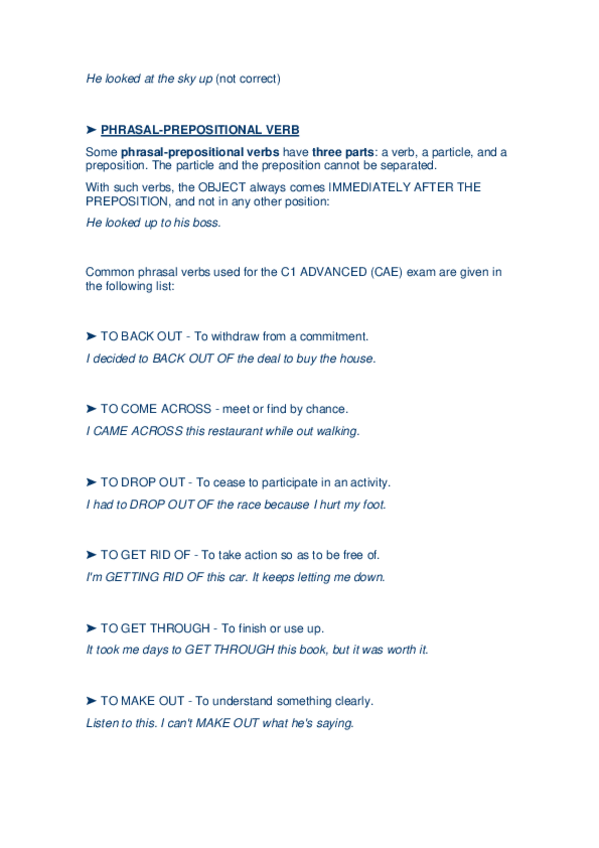 He looked at the sky up (not correct)

➤ PHRASAL-PREPOSITIONAL VERB

Some phrasal-prepositional verbs have three parts: a verb, a particle, and a preposition. The particle and the preposition cannot be separated.

With such verbs, the OBJECT always comes IMMEDIATELY AFTER THE PREPOSITION, and not in any other position:

He looked up to his boss.

Common phrasal verbs used for the C1 ADVANCED (CAE) exam are given in the following list:

➤ TO BACK OUT - To withdraw from a commitment.

I decided to BACK OUT OF the deal to buy the house.

➤ TO COME ACROSS - meet or find by chance.

I CAME ACROSS this restaurant while out walking.

➤ TO DROP OUT - To cease to participate in an activity.

I had to DROP OUT OF the race because I hurt my foot.

➤ TO GET RID OF - To take action so as to be free of.

I'm GETTING RID OF this car. It keeps letting me down.

➤ TO GET THROUGH - To finish or use up.

It took me days to GET THROUGH this book, but it was worth it.

➤ TO MAKE OUT - To understand something clearly.

Listen to this. I can't MAKE OUT what he's saying.